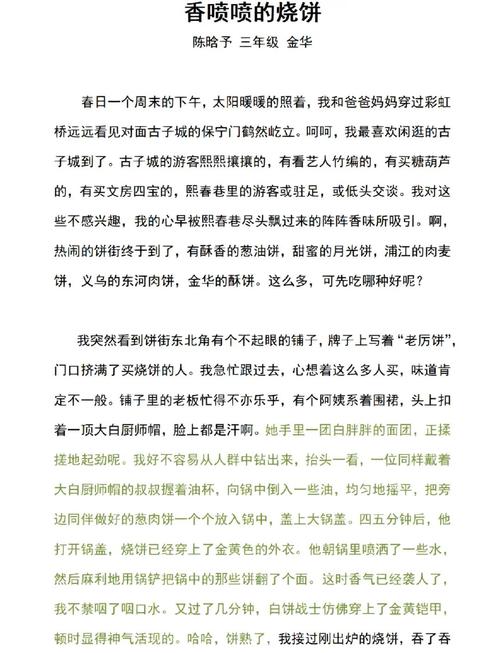 香喷喷的烧饼

陈晗予 三年级 金华

春日一个周末的下午，太阳暖暖的照着，我和爸爸妈妈穿过彩虹桥远远看见对面古子城的保宁门鹤然屹立。呵呵，我最喜欢闲逛的古子城到了。古子城的游客熙熙攘攘的，有看艺人竹编的，有买糖葫芦的，有买文房四宝的，熙春巷里的游客或驻足，或低头交谈。我对这些不感兴趣，我的心早被熙春巷尽头飘过来的阵阵香味所吸引。啊，热闹的饼街终于到了，有酥香的葱油饼，甜蜜的月光饼，浦江的肉麦饼，义乌的东河肉饼，金华的酥饼。这么多，可先吃哪种好呢？

我突然看到饼街东北角有个不起眼的铺子，牌子上写着“老厉饼”，门口挤满了买烧饼的人。我急忙跟过去，心想着这么多人买，味道肯定不一般。铺子里的老板忙得不亦乐乎，有个阿姨系着围裙，头上扣着一顶大白厨师帽，脸上都是汗啊。她手里一团白胖胖的面团，正揉搓地起劲呢。我好不容易从人群中钻出来，抬头一看，一位同样戴着大白厨师帽的叔叔握着油杯，向锅中倒入一些油，均匀地摇平，把旁边同伴做好的葱肉饼一个个放入锅中，盖上大锅盖。四五分钟后，他打开锅盖，烧饼已经穿上了金黄色的外衣。他朝锅里喷洒了一些水，然后麻利地用锅铲把锅中的那些饼翻了个面。这时香气已经袭人了，我不禁咽了咽口水。又过了几分钟，白饼战士仿佛穿上了金黄铠甲，顿时显得神气活现的。哈哈，饼熟了，我接过刚出炉的烧饼，吞了吞